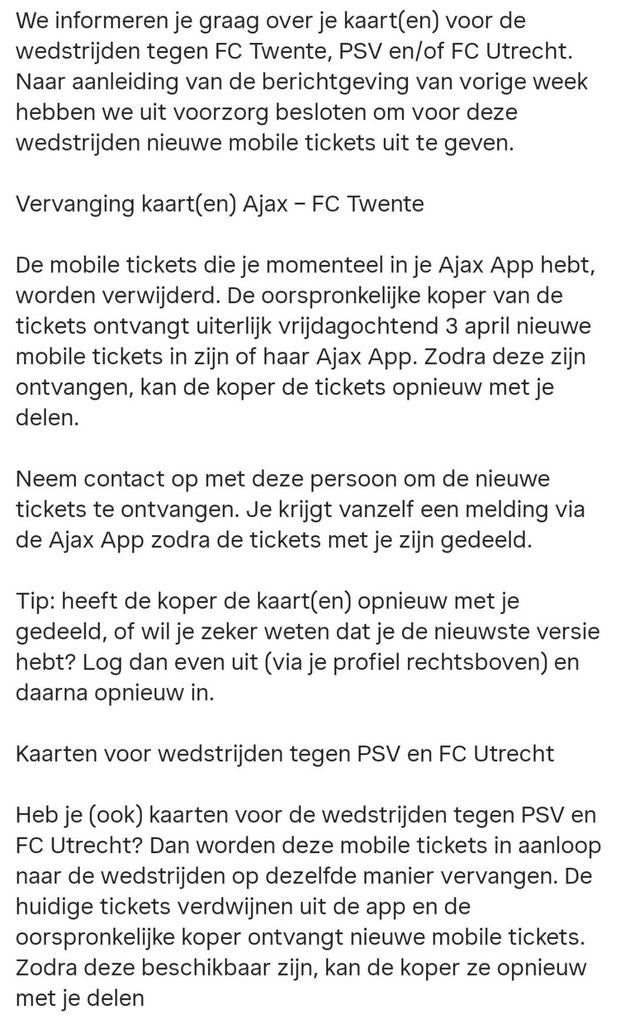 We informeren je graag over je kaart(en) voor de wedstrijden tegen FC Twente, PSV en/of FC Utrecht. Naar aanleiding van de berichtgeving van vorige week hebben we uit voorzorg besloten om voor deze wedstrijden nieuwe mobile tickets uit te geven.

Vervanging kaart(en) Ajax – FC Twente

De mobile tickets die je momenteel in je Ajax App hebt, worden verwijderd. De oorspronkelijke koper van de tickets ontvangt uiterlijk vrijdagochtend 3 april nieuwe mobile tickets in zijn of haar Ajax App. Zodra deze zijn ontvangen, kan de koper de tickets opnieuw met je delen.

Neem contact op met deze persoon om de nieuwe tickets te ontvangen. Je krijgt vanzelf een melding via de Ajax App zodra de tickets met je zijn gedeeld.

Tip: heeft de koper de kaart(en) opnieuw met je gedeeld, of wil je zeker weten dat je de nieuwste versie hebt? Log dan even uit (via je profiel rechtsboven) en daarna opnieuw in.

Kaarten voor wedstrijden tegen PSV en FC Utrecht

Heb je (ook) kaarten voor de wedstrijden tegen PSV en FC Utrecht? Dan worden deze mobile tickets in aanloop naar de wedstrijden op dezelfde manier vervangen. De huidige tickets verdwijnen uit de app en de oorspronkelijke koper ontvangt nieuwe mobile tickets. Zodra deze beschikbaar zijn, kan de koper ze opnieuw met je delen